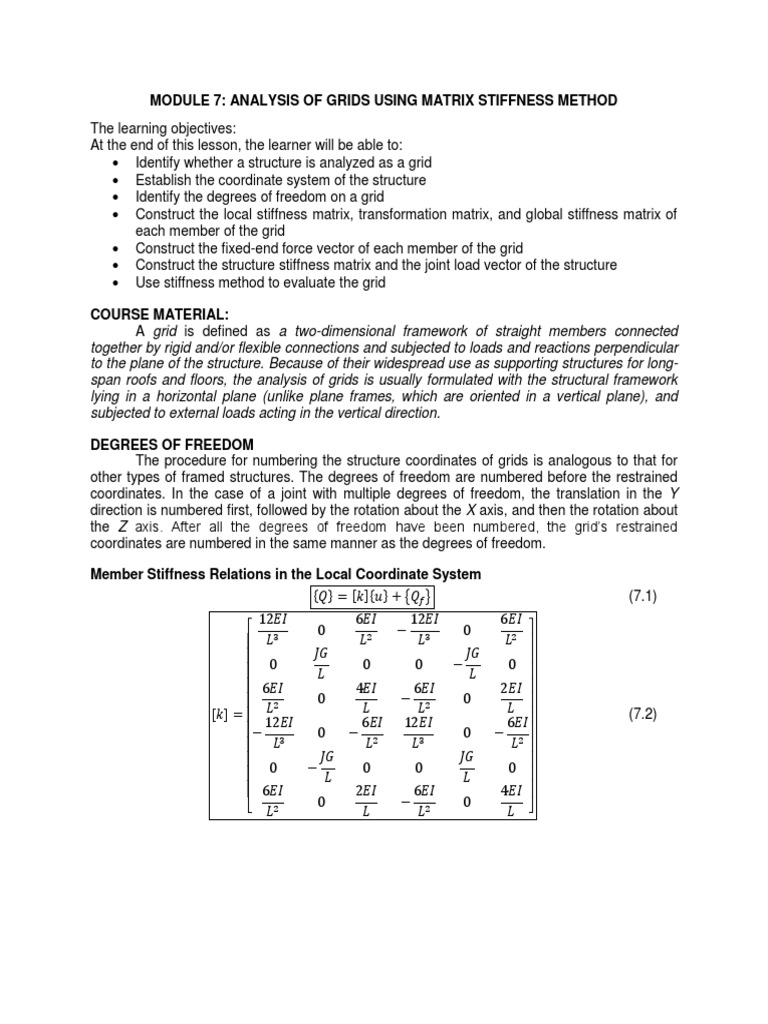 MODULE 7: ANALYSIS OF GRIDS USING MATRIX STIFFNESS METHOD

The learning objectives:
At the end of this lesson, the learner will be able to:
• Identify whether a structure is analyzed as a grid
• Establish the coordinate system of the structure
• Identify the degrees of freedom on a grid
• Construct the local stiffness matrix, transformation matrix, and global stiffness matrix of each member of the grid
• Construct the fixed-end force vector of each member of the grid
• Construct the structure stiffness matrix and the joint load vector of the structure
• Use stiffness method to evaluate the grid

COURSE MATERIAL:
A grid is defined as a two-dimensional framework of straight members connected together by rigid and/or flexible connections and subjected to loads and reactions perpendicular to the plane of the structure. Because of their widespread use as supporting structures for long-span roofs and floors, the analysis of grids is usually formulated with the structural framework lying in a horizontal plane (unlike plane frames, which are oriented in a vertical plane), and subjected to external loads acting in the vertical direction.

DEGREES OF FREEDOM
The procedure for numbering the structure coordinates of grids is analogous to that for other types of framed structures. The degrees of freedom are numbered before the restrained coordinates. In the case of a joint with multiple degrees of freedom, the translation in the Y direction is numbered first, followed by the rotation about the X axis, and then the rotation about the Z axis. After all the degrees of freedom have been numbered, the grid's restrained coordinates are numbered in the same manner as the degrees of freedom.

Member Stiffness Relations in the Local Coordinate System

$\{Q\} = [k]\{u\} + \{Q_f\}$ (7.1)

$[k] = \begin{bmatrix} \frac{12EI}{L^3} & 0 & \frac{6EI}{L^2} & -\frac{12EI}{L^3} & 0 & \frac{6EI}{L^2} \\ 0 & \frac{JG}{L} & 0 & 0 & -\frac{JG}{L} & 0 \\ \frac{6EI}{L^2} & 0 & \frac{4EI}{L} & -\frac{6EI}{L^2} & 0 & \frac{2EI}{L} \\ -\frac{12EI}{L^3} & 0 & -\frac{6EI}{L^2} & \frac{12EI}{L^3} & 0 & -\frac{6EI}{L^2} \\ 0 & -\frac{JG}{L} & 0 & 0 & \frac{JG}{L} & 0 \\ \frac{6EI}{L^2} & 0 & \frac{2EI}{L} & -\frac{6EI}{L^2} & 0 & \frac{4EI}{L} \end{bmatrix}$ (7.2)